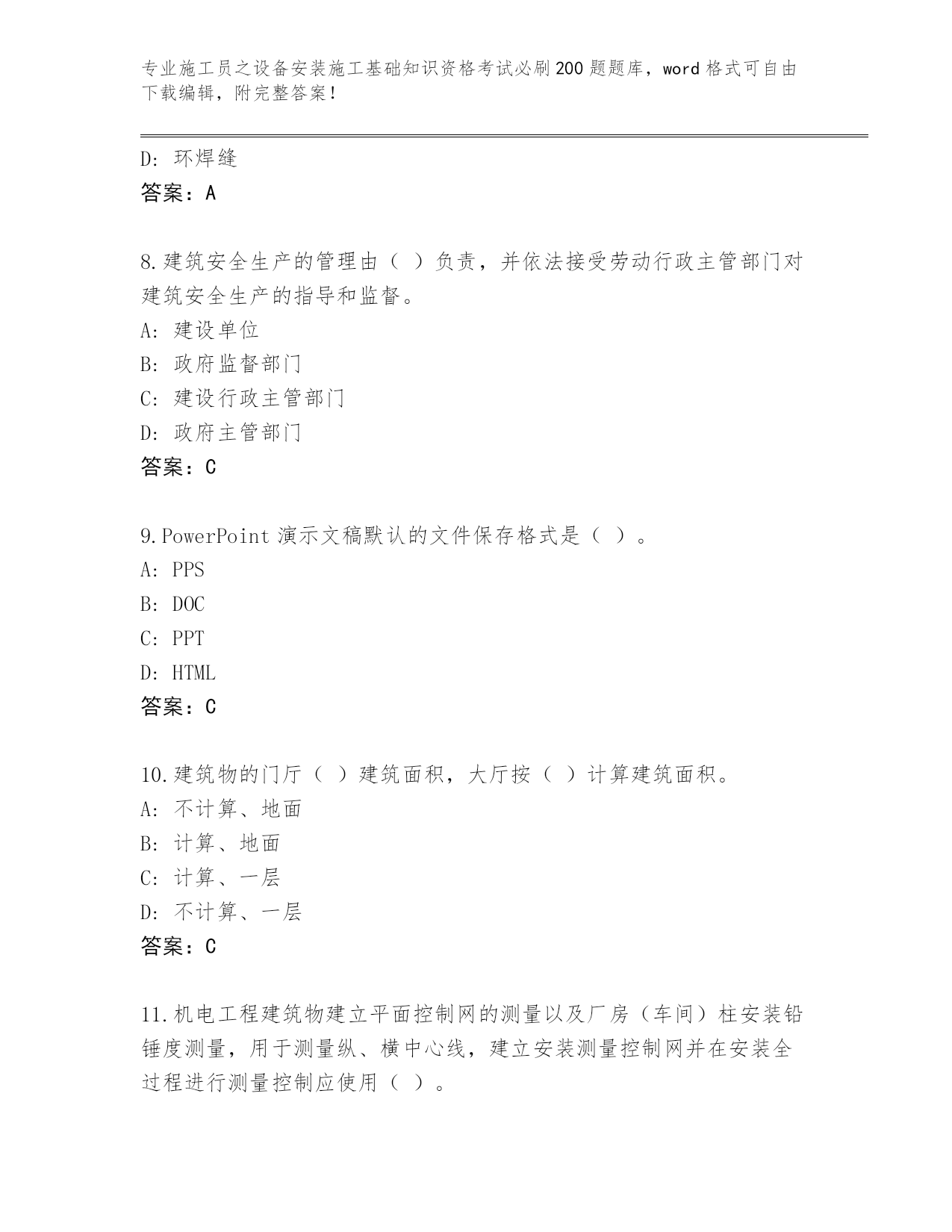 专业施工员之设备安装施工基础知识资格考试必刷200题题库，word格式可自由下载编辑，附完整答案！

D：环焊缝
答案：A

8.建筑安全生产的管理由（ ）负责，并依法接受劳动行政主管部门对建筑安全生产的指导和监督。
A：建设单位
B：政府监督部门
C：建设行政主管部门
D：政府主管部门
答案：C

9.PowerPoint演示文稿默认的文件保存格式是（ ）。
A：PPS
B：DOC
C：PPT
D：HTML
答案：C

10.建筑物的门厅（ ）建筑面积，大厅按（ ）计算建筑面积。
A：不计算、地面
B：计算、地面
C：计算、一层
D：不计算、一层
答案：C

11.机电工程建筑物建立平面控制网的测量以及厂房（车间）柱安装铅锤度测量，用于测量纵、横中心线，建立安装测量控制网并在安装全过程进行测量控制应使用（ ）。